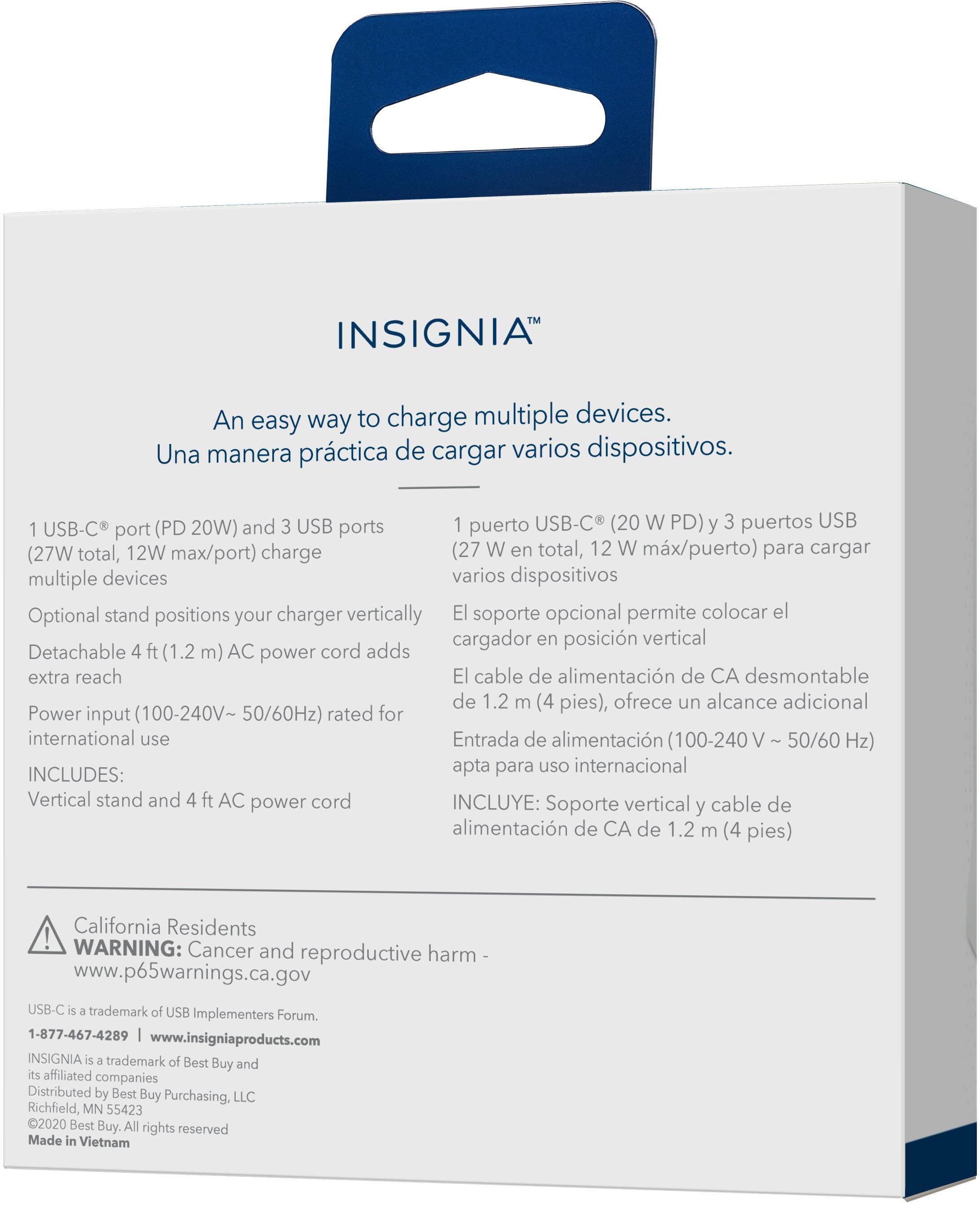 INSIGNIA™

An easy way to charge multiple devices.
Una manera práctica de cargar varios dispositivos.

1 USB-C® port (PD 20W) and 3 USB ports (27W total, 12W max/port) charge multiple devices

Optional stand positions your charger vertically

Detachable 4 ft (1.2 m) AC power cord adds extra reach

Power input (100-240V~ 50/60Hz) rated for international use

INCLUDES:
Vertical stand and 4 ft AC power cord

1 puerto USB-C® (20 W PD) y 3 puertos USB (27 W en total, 12 W máx/puerto) para cargar varios dispositivos

El soporte opcional permite colocar el cargador en posición vertical

El cable de alimentación de CA desmontable de 1.2 m (4 pies), ofrece un alcance adicional

Entrada de alimentación (100-240 V ~ 50/60 Hz) apta para uso internacional

INCLUYE: Soporte vertical y cable de alimentación de CA de 1.2 m (4 pies)

California Residents
WARNING: Cancer and reproductive harm - www.p65warnings.ca.gov

USB-C is a trademark of USB Implementers Forum.

1-877-467-4289 | www.insigniaproducts.com

INSIGNIA is a trademark of Best Buy and its affiliated companies
Distributed by Best Buy Purchasing, LLC
Richfield, MN 55423
©2020 Best Buy. All rights reserved
Made in Vietnam